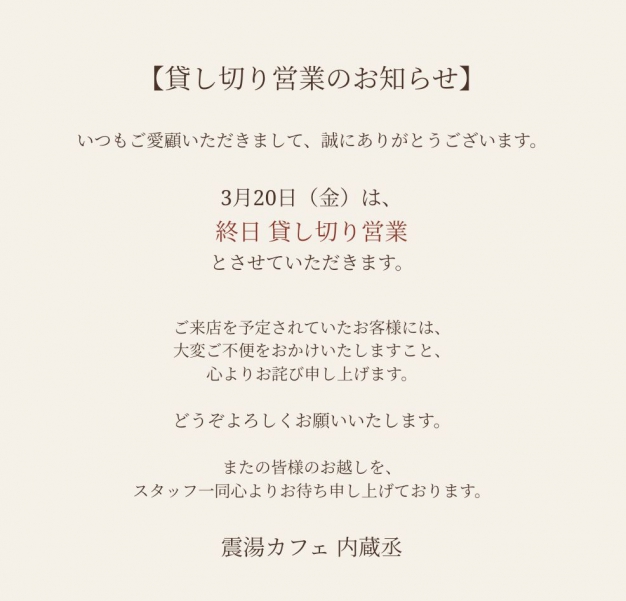 【貸し切り営業のお知らせ】

いつもご愛顧いただきまして、誠にありがとうございます。

3月20日（金）は、
終日 貸し切り営業
とさせていただきます。

ご来店を予定されていたお客様には、
大変ご不便をおかけいたしますこと、
心よりお詫び申し上げます。

どうぞよろしくお願いいたします。

またの皆様のお越しを、
スタッフ一同心よりお待ち申し上げております。

震湯カフェ 内蔵丞